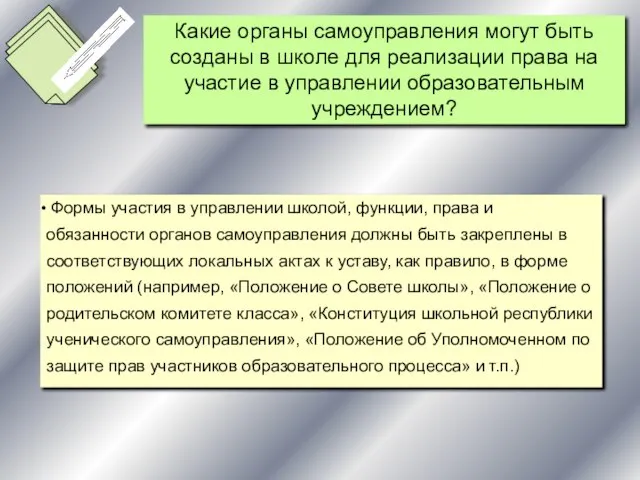 Какие органы самоуправления могут быть созданы в школе для реализации права на участие в управлении образовательным учреждением?

• Формы участия в управлении школой, функции, права и обязанности органов самоуправления должны быть закреплены в соответствующих локальных актах к уставу, как правило, в форме положений (например, «Положение о Совете школы», «Положение о родительском комитете класса», «Конституция школьной республики ученического самоуправления», «Положение об Уполномоченном по защите прав участников образовательного процесса» и т.п.)